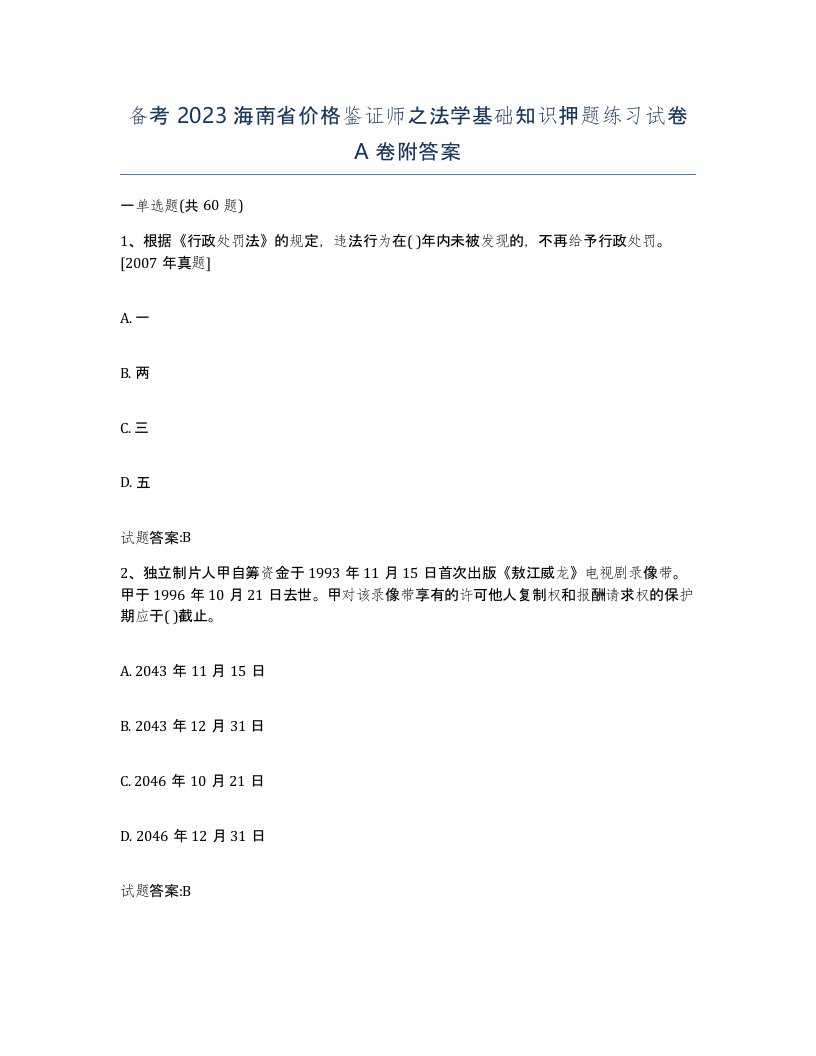 备考 2023 海南省价格鉴证师之法学基础知识押题练习试卷 A 卷附答案

一单选题(共 60 题)

1、根据《行政处罚法》的规定，违法行为在( )年内未被发现的，不再给予行政处罚。[2007 年真题]

A. 一

B. 两

C. 三

D. 五

试题答案:B

2、独立制片人甲自筹资金于 1993 年 11 月 15 日首次出版《敖江威龙》电视剧录像带。甲于 1996 年 10 月 21 日去世。甲对该录像带享有的许可他人复制权和报酬请求权的保护期应于( )截止。

A. 2043 年 11 月 15 日

B. 2043 年 12 月 31 日

C. 2046 年 10 月 21 日

D. 2046 年 12 月 31 日

试题答案:B